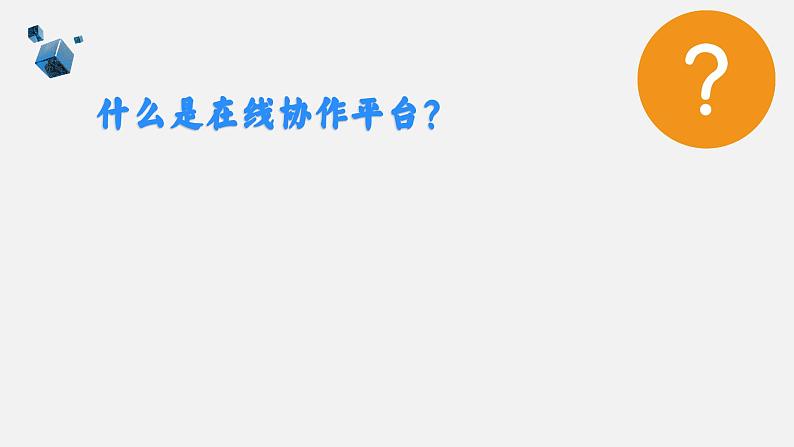 什么是在线协作平台?

?